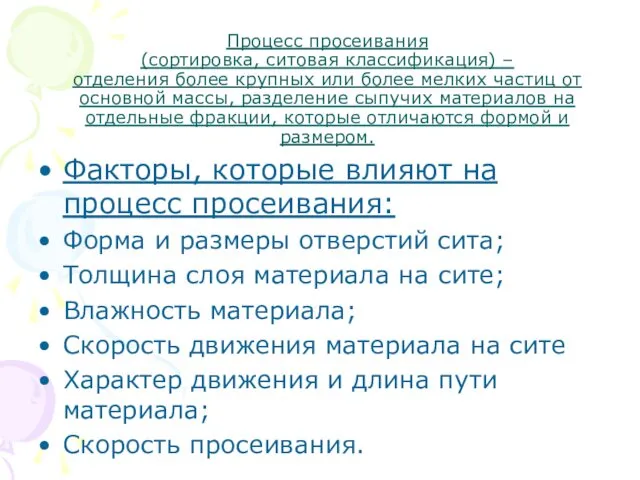 Процесс просеивания
(сортировка, ситовая классификация) – отделения более крупных или более мелких частиц от основной массы, разделение сыпучих материалов на отдельные фракции, которые отличаются формой и размером.

• Факторы, которые влияют на процесс просеивания:
• Форма и размеры отверстий сита;
• Толщина слоя материала на сите;
• Влажность материала;
• Скорость движения материала на сите
• Характер движения и длина пути материала;
• Скорость просеивания.